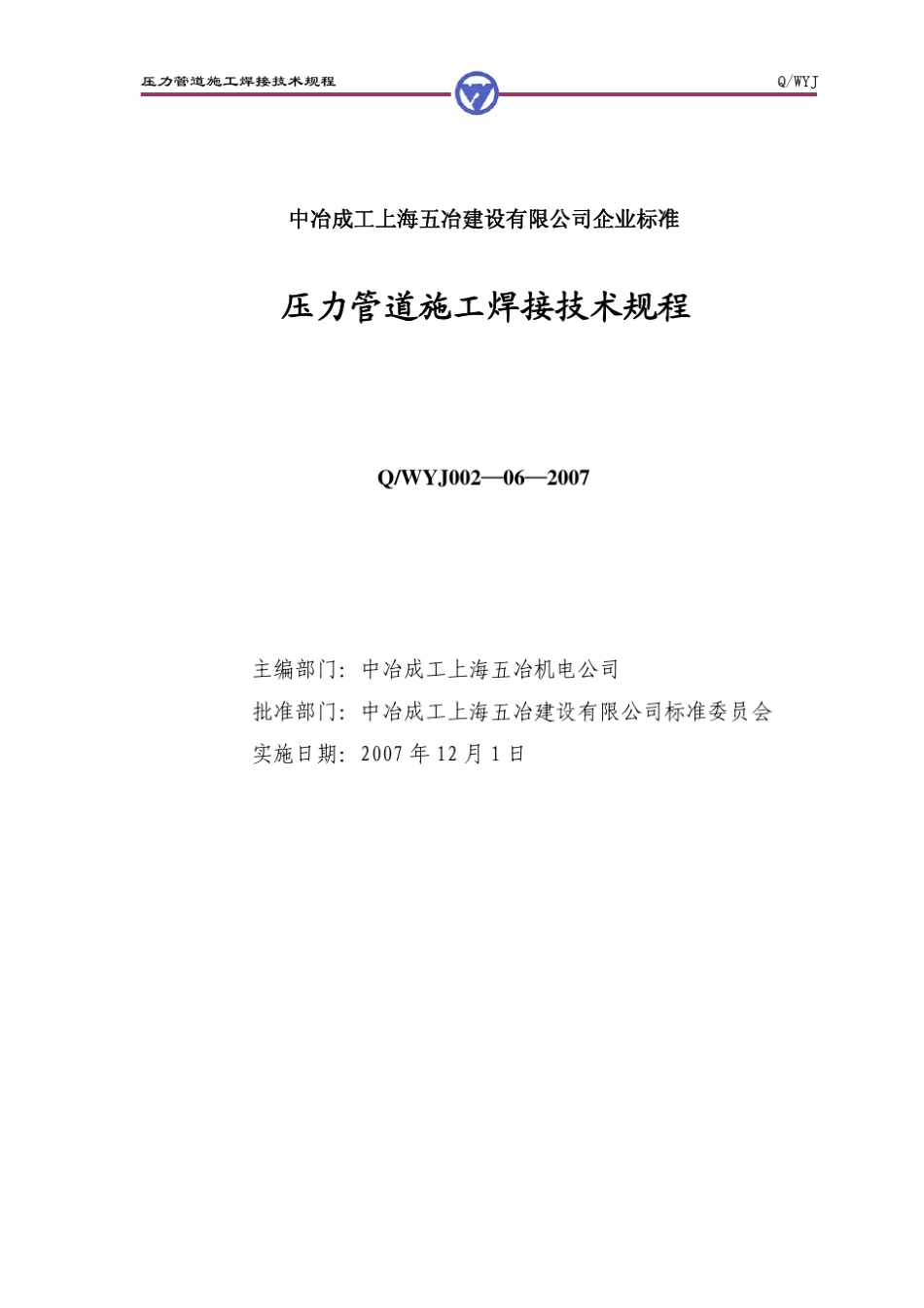 压力管道施工焊接技术规程

Q/WYJ

中冶成工上海五冶建设有限公司企业标准

压力管道施工焊接技术规程

Q/WYJ002—06—2007

主编部门：中冶成工上海五冶机电公司
批准部门：中冶成工上海五冶建设有限公司标准委员会
实施日期：2007 年 12 月 1 日